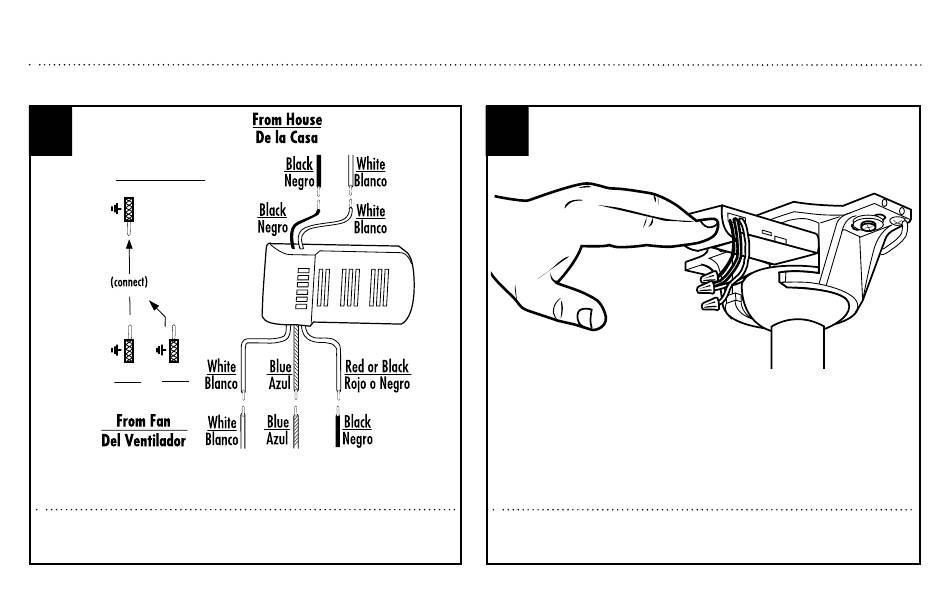 From House
De la Casa

Black
Negro

White
Blanco

Black
Negro

White
Blanco

(connect)

White
Blanco

Blue
Azul

Red or Black
Rojo o Negro

From Fan
Del Ventilador

White
Blanco

Blue
Azul

Black
Negro